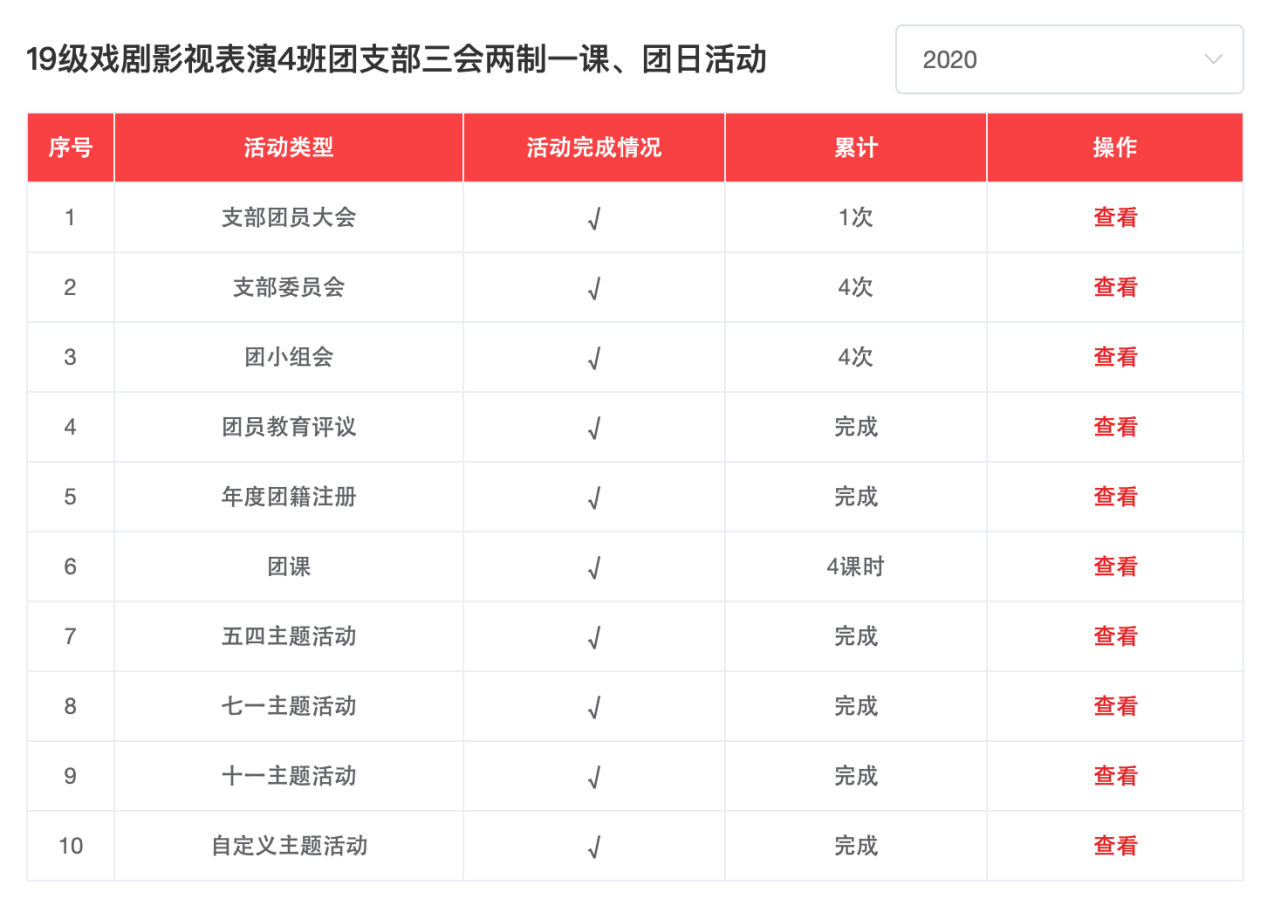 19级戏剧影视表演4班团支部三会两制一课、团日活动

2020

| 序号 | 活动类型 | 活动完成情况 | 累计 | 操作 |
|---|---|---|---|---|
| 1 | 支部团员大会 | √ | 1次 | 查看 |
| 2 | 支部委员会 | √ | 4次 | 查看 |
| 3 | 团小组会 | √ | 4次 | 查看 |
| 4 | 团员教育评议 | √ | 完成 | 查看 |
| 5 | 年度团籍注册 | √ | 完成 | 查看 |
| 6 | 团课 | √ | 4课时 | 查看 |
| 7 | 五四主题活动 | √ | 完成 | 查看 |
| 8 | 七一主题活动 | √ | 完成 | 查看 |
| 9 | 十一主题活动 | √ | 完成 | 查看 |
| 10 | 自定义主题活动 | √ | 完成 | 查看 |